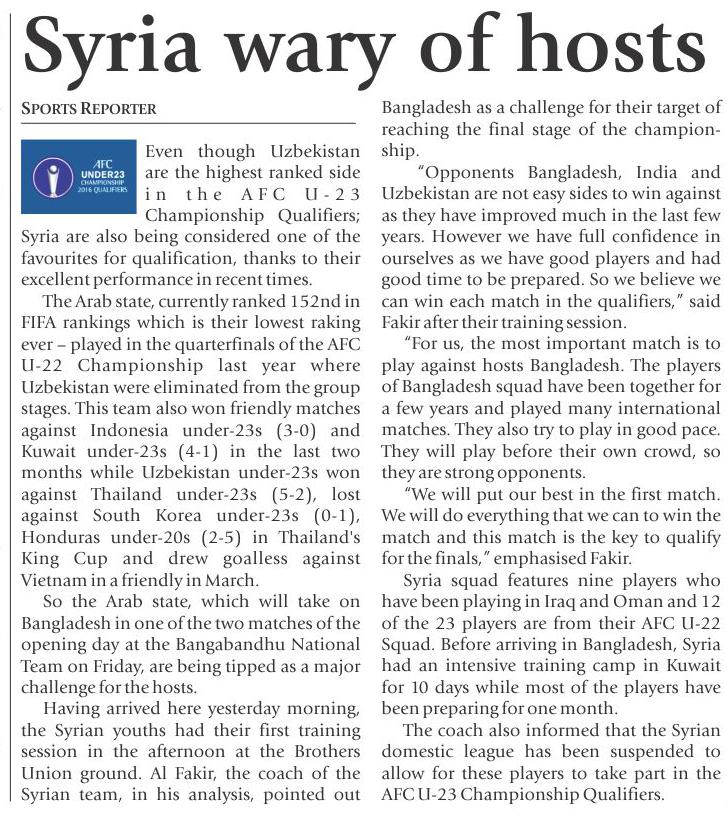 Syria wary of hosts

SPORTS REPORTER

AFC UNDER23 CHAMPIONSHIP 2016 QUALIFIERS

Even though Uzbekistan are the highest ranked side in the AFC U-23 Championship Qualifiers; Syria are also being considered one of the favourites for qualification, thanks to their excellent performance in recent times.

The Arab state, currently ranked 152nd in FIFA rankings which is their lowest raking ever – played in the quarterfinals of the AFC U-22 Championship last year where Uzbekistan were eliminated from the group stages. This team also won friendly matches against Indonesia under-23s (3-0) and Kuwait under-23s (4-1) in the last two months while Uzbekistan under-23s won against Thailand under-23s (5-2), lost against South Korea under-23s (0-1), Honduras under-20s (2-5) in Thailand's King Cup and drew goalless against Vietnam in a friendly in March.

So the Arab state, which will take on Bangladesh in one of the two matches of the opening day at the Bangabandhu National Team on Friday, are being tipped as a major challenge for the hosts.

Having arrived here yesterday morning, the Syrian youths had their first training session in the afternoon at the Brothers Union ground. Al Fakir, the coach of the Syrian team, in his analysis, pointed out Bangladesh as a challenge for their target of reaching the final stage of the championship.

"Opponents Bangladesh, India and Uzbekistan are not easy sides to win against as they have improved much in the last few years. However we have full confidence in ourselves as we have good players and had good time to be prepared. So we believe we can win each match in the qualifiers," said Fakir after their training session.

"For us, the most important match is to play against hosts Bangladesh. The players of Bangladesh squad have been together for a few years and played many international matches. They also try to play in good pace. They will play before their own crowd, so they are strong opponents.

"We will put our best in the first match. We will do everything that we can to win the match and this match is the key to qualify for the finals," emphasised Fakir.

Syria squad features nine players who have been playing in Iraq and Oman and 12 of the 23 players are from their AFC U-22 Squad. Before arriving in Bangladesh, Syria had an intensive training camp in Kuwait for 10 days while most of the players have been preparing for one month.

The coach also informed that the Syrian domestic league has been suspended to allow for these players to take part in the AFC U-23 Championship Qualifiers.